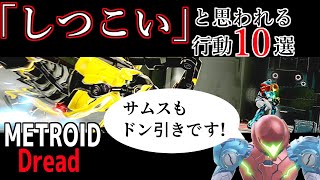 「しつこい」と思われる行動10選

サムスもドン引きです!

METROID
Dread